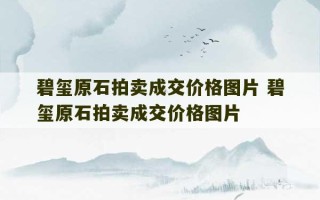 碧玺原石拍卖成交价格图片 碧玺原石拍卖成交价格图片